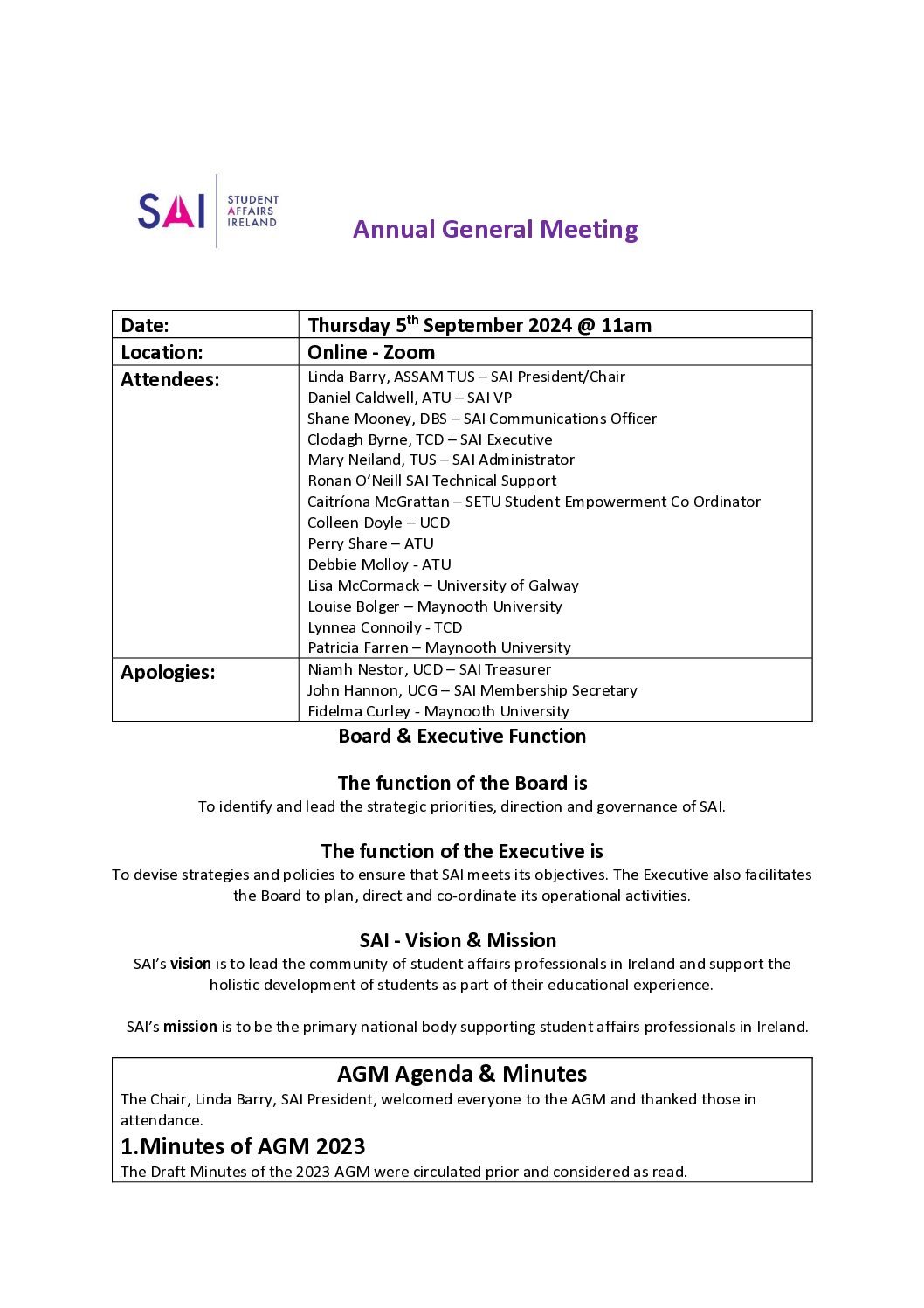 SAI STUDENT AFFAIRS IRELAND

Annual General Meeting

| Date: | Thursday 5$^{th}$ September 2024 @ 11am |
|---|---|
| Location: | Online - Zoom |
| Attendees: | Linda Barry, ASSAM TUS – SAI President/Chair<br>Daniel Caldwell, ATU – SAI VP<br>Shane Mooney, DBS – SAI Communications Officer<br>Clodagh Byrne, TCD – SAI Executive<br>Mary Neiland, TUS – SAI Administrator<br>Ronan O'Neill SAI Technical Support<br>Caitríona McGrattan – SETU Student Empowerment Co Ordinator<br>Colleen Doyle – UCD<br>Perry Share – ATU<br>Debbie Molloy - ATU<br>Lisa McCormack – University of Galway<br>Louise Bolger – Maynooth University<br>Lynnea Connoily - TCD<br>Patricia Farren – Maynooth University |
| Apologies: | Niamh Nestor, UCD – SAI Treasurer<br>John Hannon, UCG – SAI Membership Secretary<br>Fidelma Curley - Maynooth University |

Board & Executive Function

The function of the Board is
To identify and lead the strategic priorities, direction and governance of SAI.

The function of the Executive is
To devise strategies and policies to ensure that SAI meets its objectives. The Executive also facilitates the Board to plan, direct and co-ordinate its operational activities.

SAI - Vision & Mission
SAI's vision is to lead the community of student affairs professionals in Ireland and support the holistic development of students as part of their educational experience.

SAI's mission is to be the primary national body supporting student affairs professionals in Ireland.

AGM Agenda & Minutes
The Chair, Linda Barry, SAI President, welcomed everyone to the AGM and thanked those in attendance.

1.Minutes of AGM 2023
The Draft Minutes of the 2023 AGM were circulated prior and considered as read.